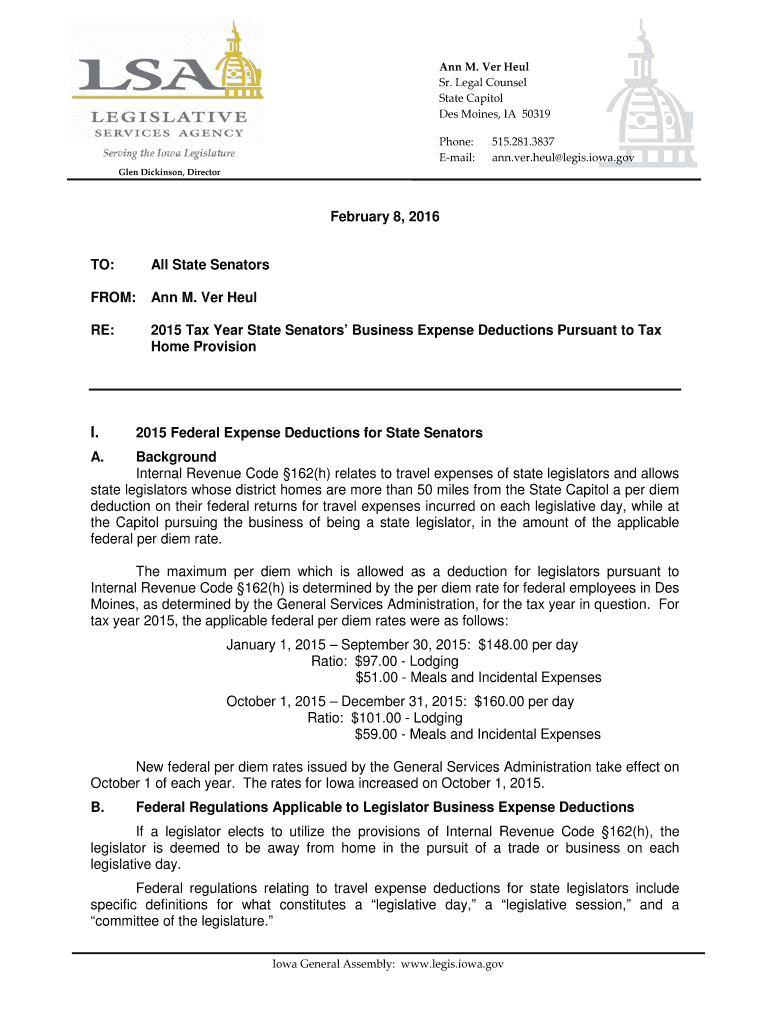 LSA
LEGISLATIVE
SERVICES AGENCY
Serving the Iowa Legislature
Glen Dickinson, Director

Ann M. Ver Heul
Sr. Legal Counsel
State Capitol
Des Moines, IA 50319

Phone: 515.281.3837
E-mail: ann.ver.heul@legis.iowa.gov

February 8, 2016

TO: All State Senators

FROM: Ann M. Ver Heul

RE: 2015 Tax Year State Senators' Business Expense Deductions Pursuant to Tax Home Provision

I. 2015 Federal Expense Deductions for State Senators

A. Background

Internal Revenue Code §162(h) relates to travel expenses of state legislators and allows state legislators whose district homes are more than 50 miles from the State Capitol a per diem deduction on their federal returns for travel expenses incurred on each legislative day, while at the Capitol pursuing the business of being a state legislator, in the amount of the applicable federal per diem rate.

The maximum per diem which is allowed as a deduction for legislators pursuant to Internal Revenue Code §162(h) is determined by the per diem rate for federal employees in Des Moines, as determined by the General Services Administration, for the tax year in question. For tax year 2015, the applicable federal per diem rates were as follows:

January 1, 2015 – September 30, 2015: $148.00 per day
Ratio: $97.00 - Lodging
$51.00 - Meals and Incidental Expenses

October 1, 2015 – December 31, 2015: $160.00 per day
Ratio: $101.00 - Lodging
$59.00 - Meals and Incidental Expenses

New federal per diem rates issued by the General Services Administration take effect on October 1 of each year. The rates for Iowa increased on October 1, 2015.

B. Federal Regulations Applicable to Legislator Business Expense Deductions

If a legislator elects to utilize the provisions of Internal Revenue Code §162(h), the legislator is deemed to be away from home in the pursuit of a trade or business on each legislative day.

Federal regulations relating to travel expense deductions for state legislators include specific definitions for what constitutes a "legislative day," a "legislative session," and a "committee of the legislature."

Iowa General Assembly: www.legis.iowa.gov